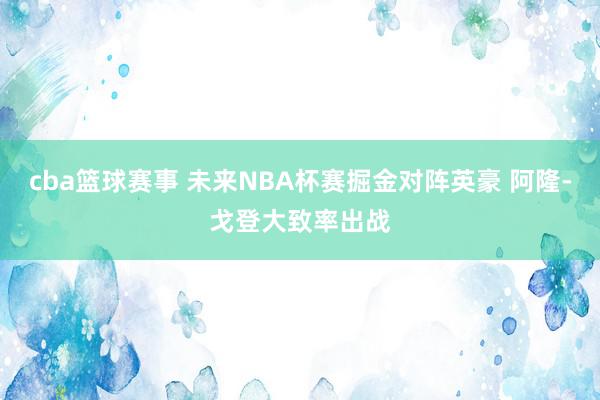 cba篮球赛事 未来NBA杯赛掘金对阵英豪 阿隆-戈登大致率出战